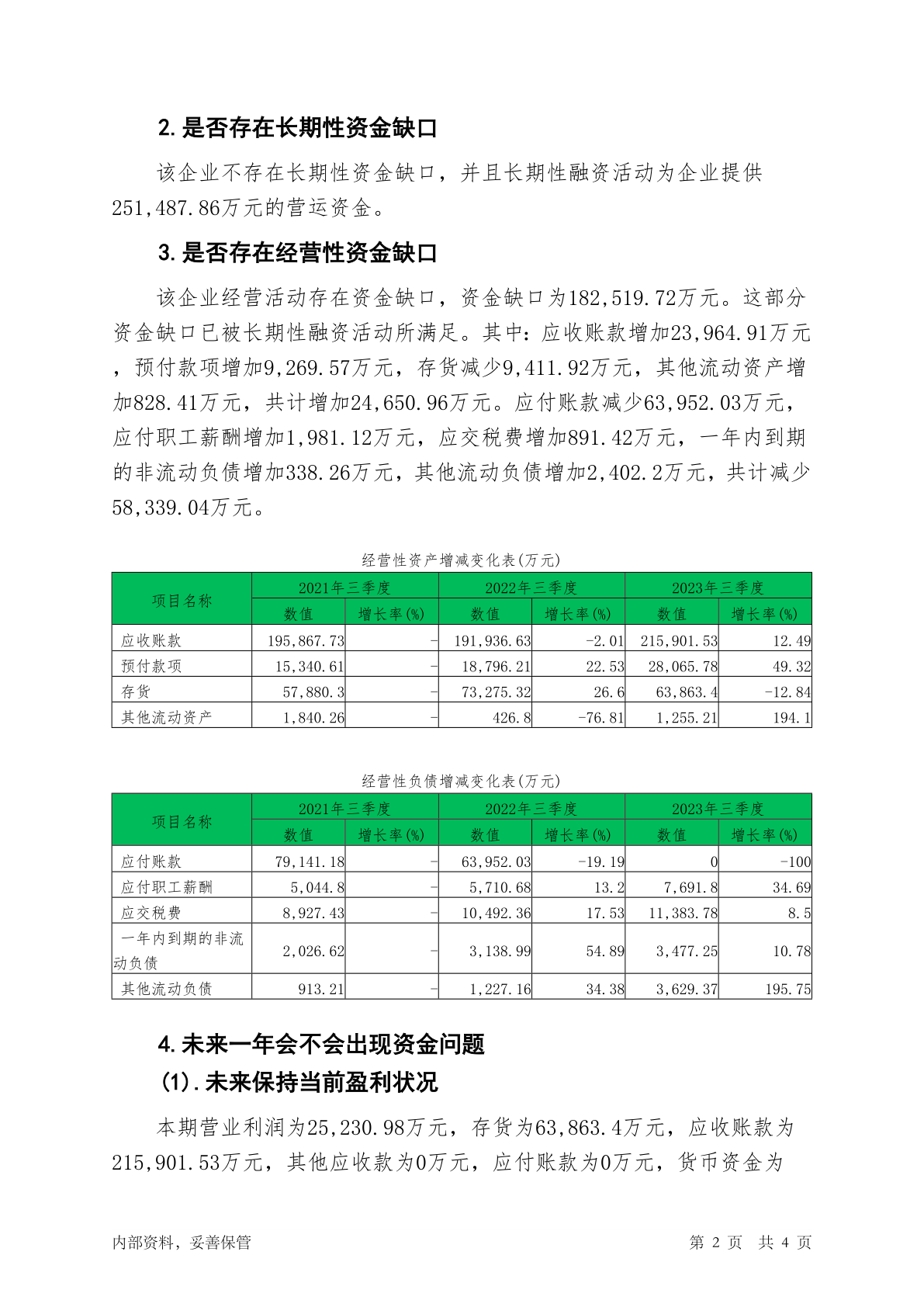 2. 是否存在长期性资金缺口

该企业不存在长期性资金缺口，并且长期性融资活动为企业提供251,487.86万元的营运资金。

3. 是否存在经营性资金缺口

该企业经营活动存在资金缺口，资金缺口为182,519.72万元。这部分资金缺口已被长期性融资活动所满足。其中：应收账款增加23,964.91万元，预付款项增加9,269.57万元，存货减少9,411.92万元，其他流动资产增加828.41万元，共计增加24,650.96万元。应付账款减少63,952.03万元，应付职工薪酬增加1,981.12万元，应交税费增加891.42万元，一年内到期的非流动负债增加338.26万元，其他流动负债增加2,402.2万元，共计减少58,339.04万元。

经营性资产增减变化表(万元)

| 项目名称 | 2021年三季度 数值 | 2021年三季度 增长率(%) | 2022年三季度 数值 | 2022年三季度 增长率(%) | 2023年三季度 数值 | 2023年三季度 增长率(%) |
|---|---|---|---|---|---|---|
| 应收账款 | 195,867.73 | - | 191,936.63 | -2.01 | 215,901.53 | 12.49 |
| 预付款项 | 15,340.61 | - | 18,796.21 | 22.53 | 28,065.78 | 49.32 |
| 存货 | 57,880.3 | - | 73,275.32 | 26.6 | 63,863.4 | -12.84 |
| 其他流动资产 | 1,840.26 | - | 426.8 | -76.81 | 1,255.21 | 194.1 |

经营性负债增减变化表(万元)

| 项目名称 | 2021年三季度 数值 | 2021年三季度 增长率(%) | 2022年三季度 数值 | 2022年三季度 增长率(%) | 2023年三季度 数值 | 2023年三季度 增长率(%) |
|---|---|---|---|---|---|---|
| 应付账款 | 79,141.18 | - | 63,952.03 | -19.19 | 0 | -100 |
| 应付职工薪酬 | 5,044.8 | - | 5,710.68 | 13.2 | 7,691.8 | 34.69 |
| 应交税费 | 8,927.43 | - | 10,492.36 | 17.53 | 11,383.78 | 8.5 |
| 一年内到期的非流动负债 | 2,026.62 | - | 3,138.99 | 54.89 | 3,477.25 | 10.78 |
| 其他流动负债 | 913.21 | - | 1,227.16 | 34.38 | 3,629.37 | 195.75 |

4. 未来一年会不会出现资金问题

(1). 未来保持当前盈利状况

本期营业利润为25,230.98万元，存货为63,863.4万元，应收账款为215,901.53万元，其他应收款为0万元，应付账款为0万元，货币资金为

内部资料，妥善保管 第 2 页 共 4 页